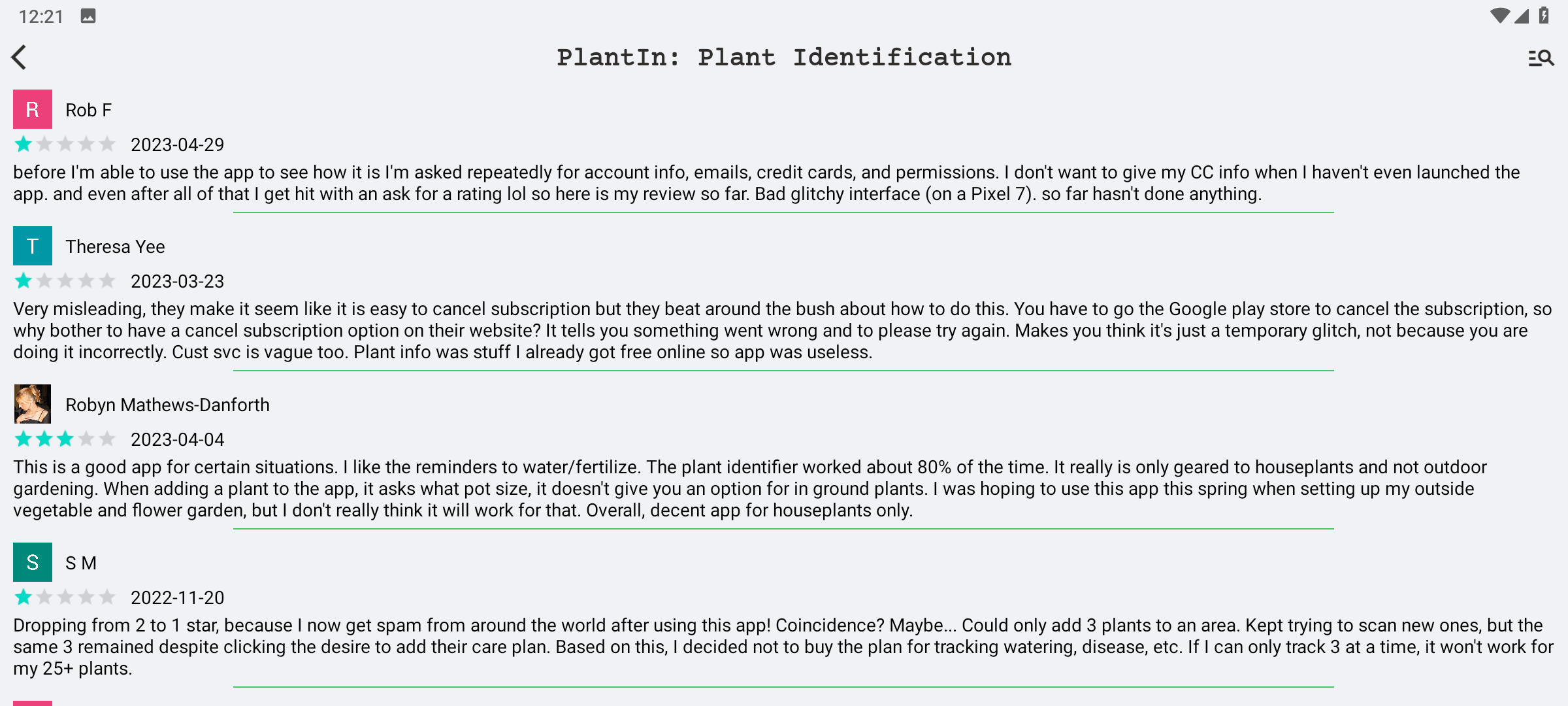 12:21

PlantIn: Plant Identification

R Rob F
2023-04-29
before I'm able to use the app to see how it is I'm asked repeatedly for account info, emails, credit cards, and permissions. I don't want to give my CC info when I haven't even launched the app. and even after all of that I get hit with an ask for a rating lol so here is my review so far. Bad glitchy interface (on a Pixel 7). so far hasn't done anything.

T Theresa Yee
2023-03-23
Very misleading, they make it seem like it is easy to cancel subscription but they beat around the bush about how to do this. You have to go the Google play store to cancel the subscription, so why bother to have a cancel subscription option on their website? It tells you something went wrong and to please try again. Makes you think it's just a temporary glitch, not because you are doing it incorrectly. Cust svc is vague too. Plant info was stuff I already got free online so app was useless.

Robyn Mathews-Danforth
2023-04-04
This is a good app for certain situations. I like the reminders to water/fertilize. The plant identifier worked about 80% of the time. It really is only geared to houseplants and not outdoor gardening. When adding a plant to the app, it asks what pot size, it doesn't give you an option for in ground plants. I was hoping to use this app this spring when setting up my outside vegetable and flower garden, but I don't really think it will work for that. Overall, decent app for houseplants only.

S S M
2022-11-20
Dropping from 2 to 1 star, because I now get spam from around the world after using this app! Coincidence? Maybe... Could only add 3 plants to an area. Kept trying to scan new ones, but the same 3 remained despite clicking the desire to add their care plan. Based on this, I decided not to buy the plan for tracking watering, disease, etc. If I can only track 3 at a time, it won't work for my 25+ plants.